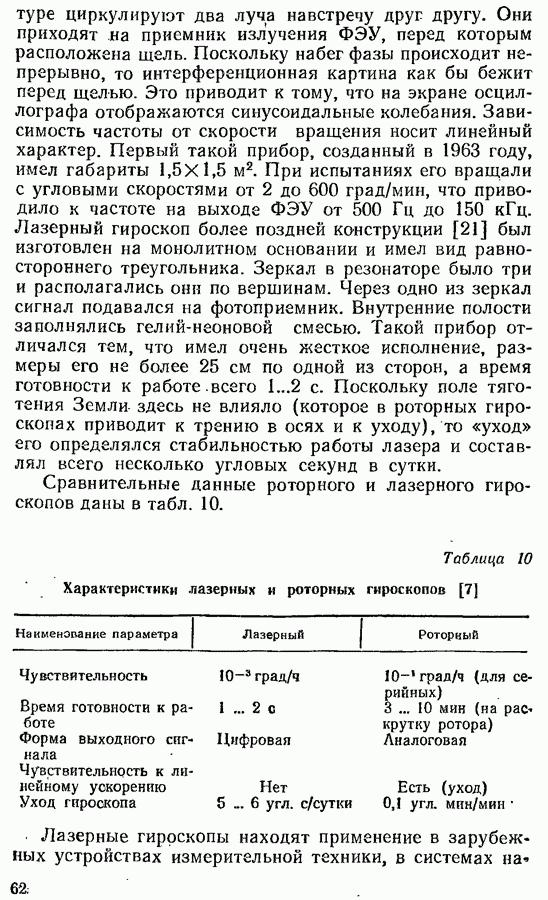 туре циркулируют два луча навстречу друг другу. Они приходят на приемник излучения ФЭУ, перед которым расположена щель. Поскольку набег фазы происходит непрерывно, то интерференционная картина как бы бежит перед щелью. Это приводит к тому, что на экране осциллографа отображаются синусоидальные колебания. Зависимость частоты от скорости вращения носит линейный характер. Первый такой прибор, созданный в 1963 году, имел габариты $1,5 \times 1,5$ м$^2$. При испытаниях его вращали с угловыми скоростями от 2 до 600 град/мин, что приводило к частоте на выходе ФЭУ от 500 Гц до 150 кГц. Лазерный гироскоп более поздней конструкции [21] был изготовлен на монолитном основании и имел вид равностороннего треугольника. Зеркал в резонаторе было три и располагались они по вершинам. Через одно из зеркал сигнал подавался на фотоприемник. Внутренние полости заполнялись гелий-неоновой смесью. Такой прибор отличался тем, что имел очень жесткое исполнение, размеры его не более 25 см по одной из сторон, а время готовности к работе всего 1...2 с. Поскольку поле тяготения Земли здесь не влияло (которое в роторных гироскопах приводит к трению в осях и к уходу), то «уход» его определялся стабильностью работы лазера и составлял всего несколько угловых секунд в сутки.

Сравнительные данные роторного и лазерного гироскопов даны в табл. 10.

Таблица 10

Характеристики лазерных и роторных гироскопов [7]

| Наименование параметра | Лазерный | Роторный |
|---|---|---|
| Чувствительность | $10^{-3}$ град/ч | $10^{-1}$ град/ч (для серийных) |
| Время готовности к работе | 1 ... 2 с | 3 ... 10 мин (на раскрутку ротора) |
| Форма выходного сигнала | Цифровая | Аналоговая |
| Чувствительность к линейному ускорению | Нет | Есть (уход) |
| Уход гироскопа | 5 ... 6 угл. с/сутки | 0,1 угл. мин/мин |

Лазерные гироскопы находят применение в зарубежных устройствах измерительной техники, в системах на-

62